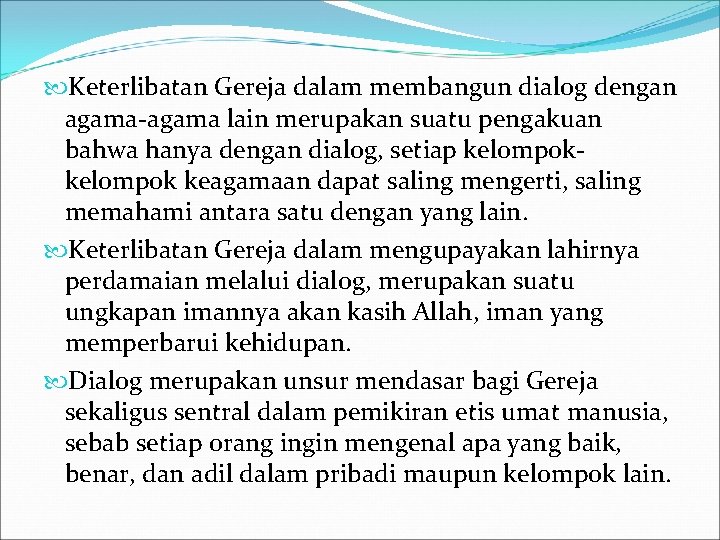 Keterlibatan Gereja dalam membangun dialog dengan agama-agama lain merupakan suatu pengakuan bahwa hanya dengan dialog, setiap kelompok-kelompok keagamaan dapat saling mengerti, saling memahami antara satu dengan yang lain.

Keterlibatan Gereja dalam mengupayakan lahirnya perdamaian melalui dialog, merupakan suatu ungkapan imannya akan kasih Allah, iman yang memperbarui kehidupan.

Dialog merupakan unsur mendasar bagi Gereja sekaligus sentral dalam pemikiran etis umat manusia, sebab setiap orang ingin mengenal apa yang baik, benar, dan adil dalam pribadi maupun kelompok lain.